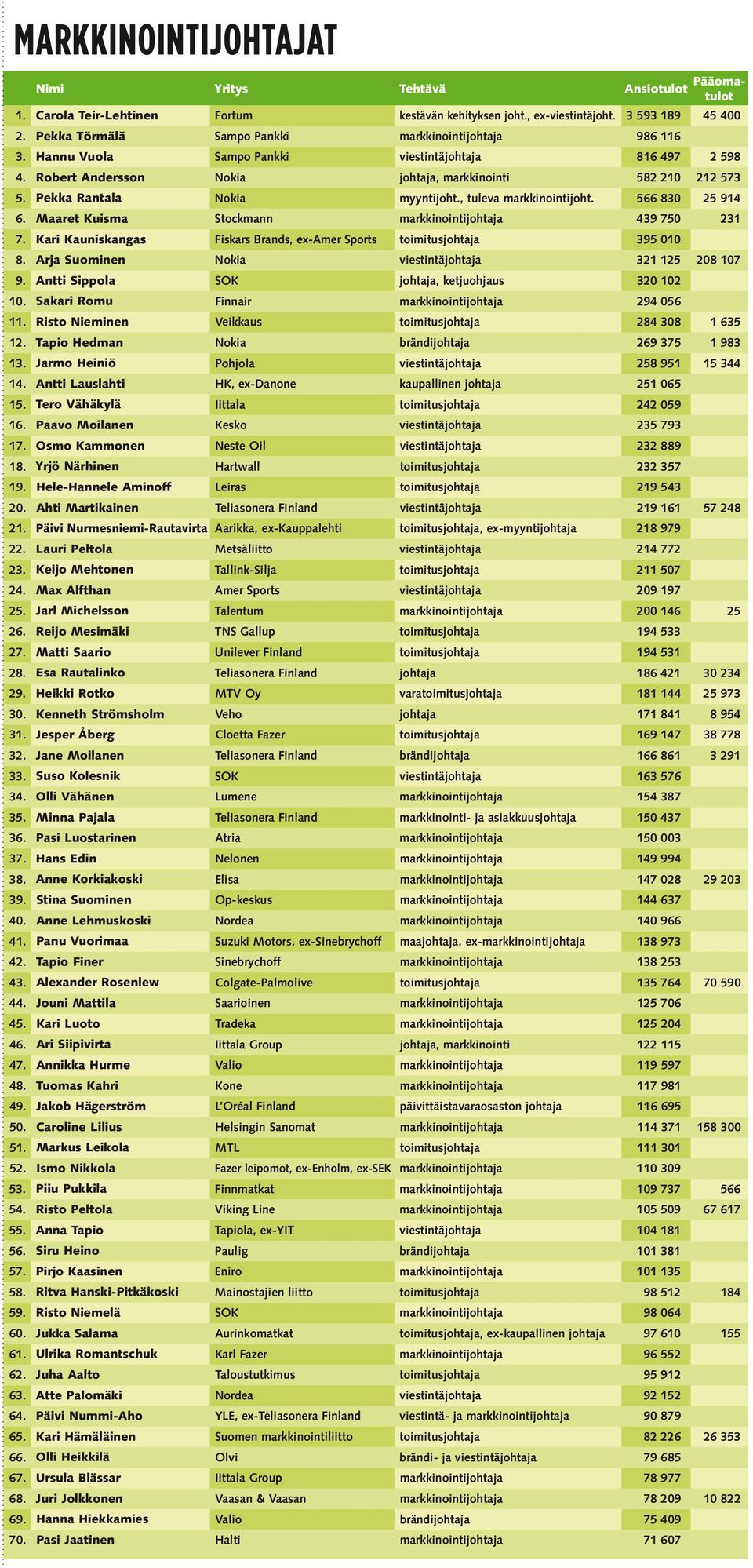 MARKKINOINTIJOHTAJAT

| | Nimi | Yritys | Tehtävä | Ansiotulot | Pääomatulot |
|---|---|---|---|---|---|
| 1. | Carola Teir-Lehtinen | Fortum | kestävän kehityksen joht., ex-viestintäjoht. | 3 593 189 | 45 400 |
| 2. | Pekka Törmälä | Sampo Pankki | markkinointijohtaja | 986 116 | |
| 3. | Hannu Vuola | Sampo Pankki | viestintäjohtaja | 816 497 | 2 598 |
| 4. | Robert Andersson | Nokia | johtaja, markkinointi | 582 210 | 212 573 |
| 5. | Pekka Rantala | Nokia | myyntijoht., tuleva markkinointijoht. | 566 830 | 25 914 |
| 6. | Maaret Kuisma | Stockmann | markkinointijohtaja | 439 750 | 231 |
| 7. | Kari Kauniskangas | Fiskars Brands, ex-Amer Sports | toimitusjohtaja | 395 010 | |
| 8. | Arja Suominen | Nokia | viestintäjohtaja | 321 125 | 208 107 |
| 9. | Antti Sippola | SOK | johtaja, ketjuohjaus | 320 102 | |
| 10. | Sakari Romu | Finnair | markkinointijohtaja | 294 056 | |
| 11. | Risto Nieminen | Veikkaus | toimitusjohtaja | 284 308 | 1 635 |
| 12. | Tapio Hedman | Nokia | brändijohtaja | 269 375 | 1 983 |
| 13. | Jarmo Heiniö | Pohjola | viestintäjohtaja | 258 951 | 15 344 |
| 14. | Antti Lauslahti | HK, ex-Danone | kaupallinen johtaja | 251 065 | |
| 15. | Tero Vähäkylä | Iittala | toimitusjohtaja | 242 059 | |
| 16. | Paavo Moilanen | Kesko | viestintäjohtaja | 235 793 | |
| 17. | Osmo Kammonen | Neste Oil | viestintäjohtaja | 232 889 | |
| 18. | Yrjö Närhinen | Hartwall | toimitusjohtaja | 232 357 | |
| 19. | Hele-Hannele Aminoff | Leiras | toimitusjohtaja | 219 543 | |
| 20. | Ahti Martikainen | Teliasonera Finland | viestintäjohtaja | 219 161 | 57 248 |
| 21. | Päivi Nurmesniemi-Rautavirta | Aarikka, ex-Kauppalehti | toimitusjohtaja, ex-myyntijohtaja | 218 979 | |
| 22. | Lauri Peltola | Metsäliitto | viestintäjohtaja | 214 772 | |
| 23. | Keijo Mehtonen | Tallink-Silja | toimitusjohtaja | 211 507 | |
| 24. | Max Alfthan | Amer Sports | viestintäjohtaja | 209 197 | |
| 25. | Jarl Michelsson | Talentum | markkinointijohtaja | 200 146 | 25 |
| 26. | Reijo Mesimäki | TNS Gallup | toimitusjohtaja | 194 533 | |
| 27. | Matti Saario | Unilever Finland | toimitusjohtaja | 194 531 | |
| 28. | Esa Rautalinko | Teliasonera Finland | johtaja | 186 421 | 30 234 |
| 29. | Heikki Rotko | MTV Oy | varatoimitusjohtaja | 181 144 | 25 973 |
| 30. | Kenneth Strömsholm | Veho | johtaja | 171 841 | 8 954 |
| 31. | Jesper Åberg | Cloetta Fazer | toimitusjohtaja | 169 147 | 38 778 |
| 32. | Jane Moilanen | Teliasonera Finland | brändijohtaja | 166 861 | 3 291 |
| 33. | Suso Kolesnik | SOK | viestintäjohtaja | 163 576 | |
| 34. | Olli Vähänen | Lumene | markkinointijohtaja | 154 387 | |
| 35. | Minna Pajala | Teliasonera Finland | markkinointi- ja asiakkuusjohtaja | 150 437 | |
| 36. | Pasi Luostarinen | Atria | markkinointijohtaja | 150 003 | |
| 37. | Hans Edin | Nelonen | markkinointijohtaja | 149 994 | |
| 38. | Anne Korkiakoski | Elisa | markkinointijohtaja | 147 028 | 29 203 |
| 39. | Stina Suominen | Op-keskus | markkinointijohtaja | 144 637 | |
| 40. | Anne Lehmuskoski | Nordea | markkinointijohtaja | 140 966 | |
| 41. | Panu Vuorimaa | Suzuki Motors, ex-Sinebrychoff | maajohtaja, ex-markkinointijohtaja | 138 973 | |
| 42. | Tapio Finer | Sinebrychoff | markkinointijohtaja | 138 253 | |
| 43. | Alexander Rosenlew | Colgate-Palmolive | toimitusjohtaja | 135 764 | 70 590 |
| 44. | Jouni Mattila | Saarioinen | markkinointijohtaja | 125 706 | |
| 45. | Kari Luoto | Tradeka | markkinointijohtaja | 125 204 | |
| 46. | Ari Siipivirta | Iittala Group | johtaja, markkinointi | 122 115 | |
| 47. | Annikka Hurme | Valio | markkinointijohtaja | 119 597 | |
| 48. | Tuomas Kahri | Kone | markkinointijohtaja | 117 981 | |
| 49. | Jakob Hägerström | L'Oréal Finland | päivittäistavaraosaston johtaja | 116 695 | |
| 50. | Caroline Lilius | Helsingin Sanomat | markkinointijohtaja | 114 371 | 158 300 |
| 51. | Markus Leikola | MTL | toimitusjohtaja | 111 301 | |
| 52. | Ismo Nikkola | Fazer leipomot, ex-Enholm, ex-SEK | markkinointijohtaja | 110 309 | |
| 53. | Piiu Pukkila | Finnmatkat | markkinointijohtaja | 109 737 | 566 |
| 54. | Risto Peltola | Viking Line | markkinointijohtaja | 105 509 | 67 617 |
| 55. | Anna Tapio | Tapiola, ex-YIT | viestintäjohtaja | 104 181 | |
| 56. | Siru Heino | Paulig | brändijohtaja | 101 381 | |
| 57. | Pirjo Kaasinen | Eniro | markkinointijohtaja | 101 135 | |
| 58. | Ritva Hanski-Pitkäkoski | Mainostajien liitto | toimitusjohtaja | 98 512 | 184 |
| 59. | Risto Niemelä | SOK | markkinointijohtaja | 98 064 | |
| 60. | Jukka Salama | Aurinkomatkat | toimitusjohtaja, ex-kaupallinen johtaja | 97 610 | 155 |
| 61. | Ulrika Romantschuk | Karl Fazer | markkinointijohtaja | 96 552 | |
| 62. | Juha Aalto | Taloustutkimus | toimitusjohtaja | 95 912 | |
| 63. | Atte Palomäki | Nordea | viestintäjohtaja | 92 152 | |
| 64. | Päivi Nummi-Aho | YLE, ex-Teliasonera Finland | viestintä- ja markkinointijohtaja | 90 879 | |
| 65. | Kari Hämäläinen | Suomen markkinointiliitto | toimitusjohtaja | 82 226 | 26 353 |
| 66. | Olli Heikkilä | Olvi | brändi- ja viestintäjohtaja | 79 685 | |
| 67. | Ursula Blässar | Iittala Group | markkinointijohtaja | 78 977 | |
| 68. | Juri Jolkkonen | Vaasan & Vaasan | markkinointijohtaja | 78 209 | 10 822 |
| 69. | Hanna Hiekkamies | Valio | brändijohtaja | 75 409 | |
| 70. | Pasi Jaatinen | Halti | markkinointijohtaja | 71 607 | |